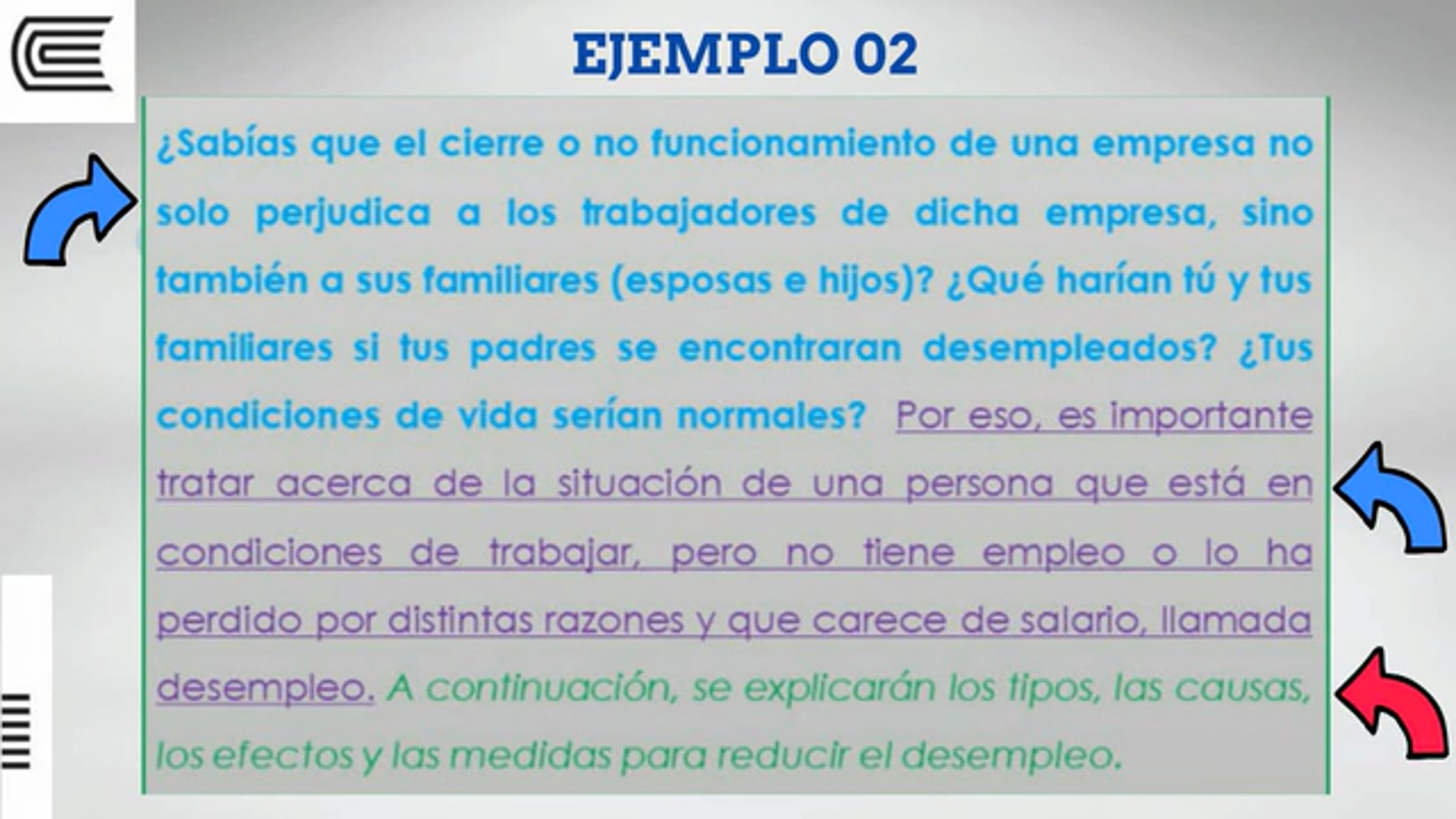 EJEMPLO 02

¿Sabías que el cierre o no funcionamiento de una empresa no solo perjudica a los trabajadores de dicha empresa, sino también a sus familiares (esposas e hijos)? ¿Qué harían tú y tus familiares si tus padres se encontraran desempleados? ¿Tus condiciones de vida serían normales? Por eso, es importante tratar acerca de la situación de una persona que está en condiciones de trabajar, pero no tiene empleo o lo ha perdido por distintas razones y que carece de salario, llamada desempleo. A continuación, se explicarán los tipos, las causas, los efectos y las medidas para reducir el desempleo.